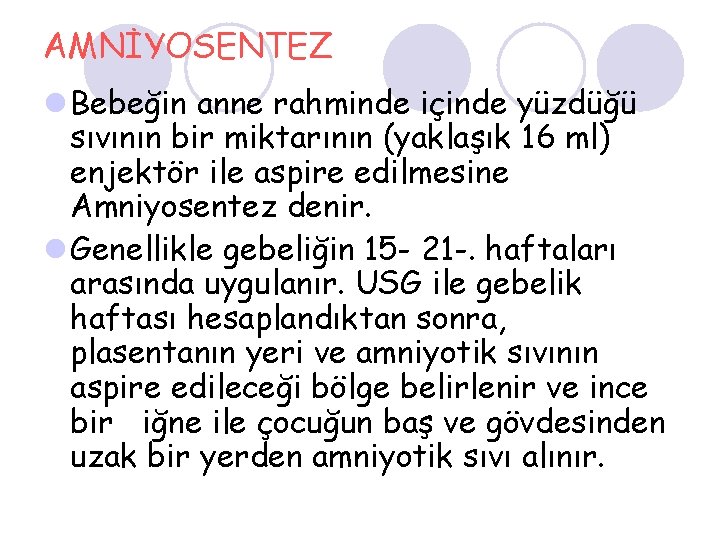 AMNİYOSENTEZ

Bebeğin anne rahminde içinde yüzdüğü sıvının bir miktarının (yaklaşık 16 ml) enjektör ile aspire edilmesine Amniyosentez denir.

Genellikle gebeliğin 15- 21-. haftaları arasında uygulanır. USG ile gebelik haftası hesaplandıktan sonra, plasentanın yeri ve amniyotik sıvının aspire edileceği bölge belirlenir ve ince bir iğne ile çocuğun baş ve gövdesinden uzak bir yerden amniyotik sıvı alınır.